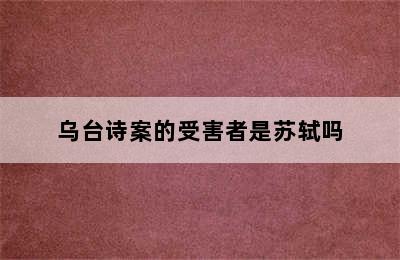 乌台诗案的受害者是苏轼吗